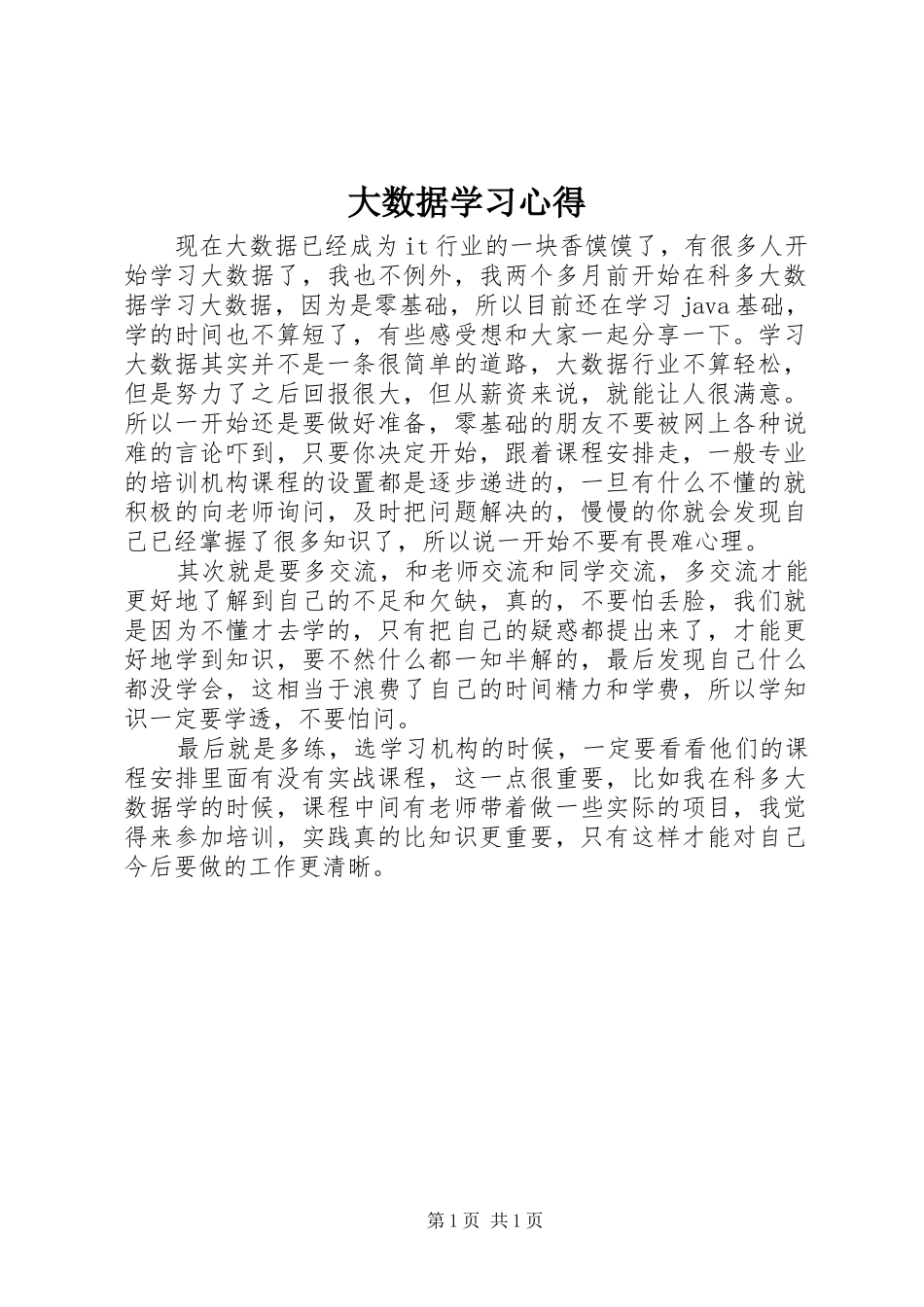 大数据学习心得

现在大数据已经成为it行业的一块香馍馍了，有很多人开始学习大数据了，我也不例外，我两个多月前开始在科多大数据学习大数据，因为是零基础，所以目前还在学习java基础，学的时间也不算短了，有些感受想和大家一起分享一下。学习大数据其实并不是一条很简单的道路，大数据行业不算轻松，但是努力了之后回报很大，但从薪资来说，就能让人很满意。所以一开始还是要做好准备，零基础的朋友不要被网上各种说难的言论吓到，只要你决定开始，跟着课程安排走，一般专业的培训机构课程的设置都是逐步递进的，一旦有什么不懂的就积极的向老师询问，及时把问题解决的，慢慢的你就会发现自己已经掌握了很多知识了，所以说一开始不要有畏难心理。

其次就是要多交流，和老师交流和同学交流，多交流才能更好地了解到自己的不足和欠缺，真的，不要怕丢脸，我们就是因为不懂才去学的，只有把自己的疑惑都提出来了，才能更好地学到知识，要不然什么都一知半解的，最后发现自己什么都没学会，这相当于浪费了自己的时间精力和学费，所以学知识一定要学透，不要怕问。

最后就是多练，选学习机构的时候，一定要看看他们的课程安排里面有没有实战课程，这一点很重要，比如我在科多大数据学的时候，课程中间有老师带着做一些实际的项目，我觉得来参加培训，实践真的比知识更重要，只有这样才能对自己今后要做的工作更清晰。

第1页 共1页